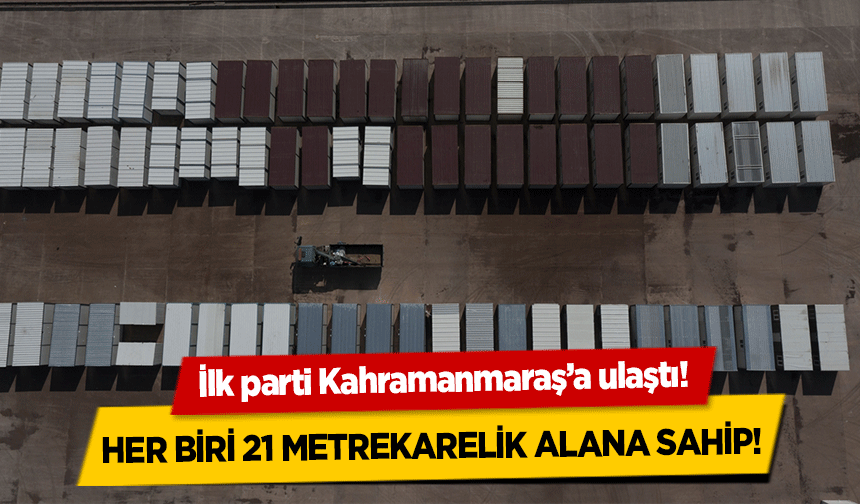 İlk parti Kahramanmaraş'a ulaştı!

HER BİRİ 21 METREKARELİK ALANA SAHİP!